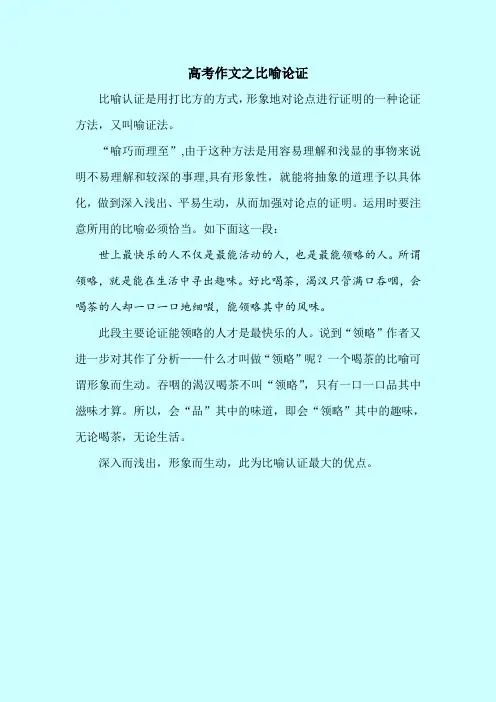 高考作文之比喻论证

比喻认证是用打比方的方式，形象地对论点进行证明的一种论证方法，又叫喻证法。

“喻巧而理至”,由于这种方法是用容易理解和浅显的事物来说明不易理解和较深的事理,具有形象性，就能将抽象的道理予以具体化，做到深入浅出、平易生动，从而加强对论点的证明。运用时要注意所用的比喻必须恰当。如下面这一段：

世上最快乐的人不仅是最能活动的人，也是最能领略的人。所谓领略，就是能在生活中寻出趣味。好比喝茶，渴汉只管满口吞咽，会喝茶的人却一口一口地细啜，能领略其中的风味。

此段主要论证能领略的人才是最快乐的人。说到“领略”作者又进一步对其作了分析——什么才叫做“领略”呢？一个喝茶的比喻可谓形象而生动。吞咽的渴汉喝茶不叫“领略”，只有一口一口品其中滋味才算。所以，会“品”其中的味道，即会“领略”其中的趣味，无论喝茶，无论生活。

深入而浅出，形象而生动，此为比喻认证最大的优点。